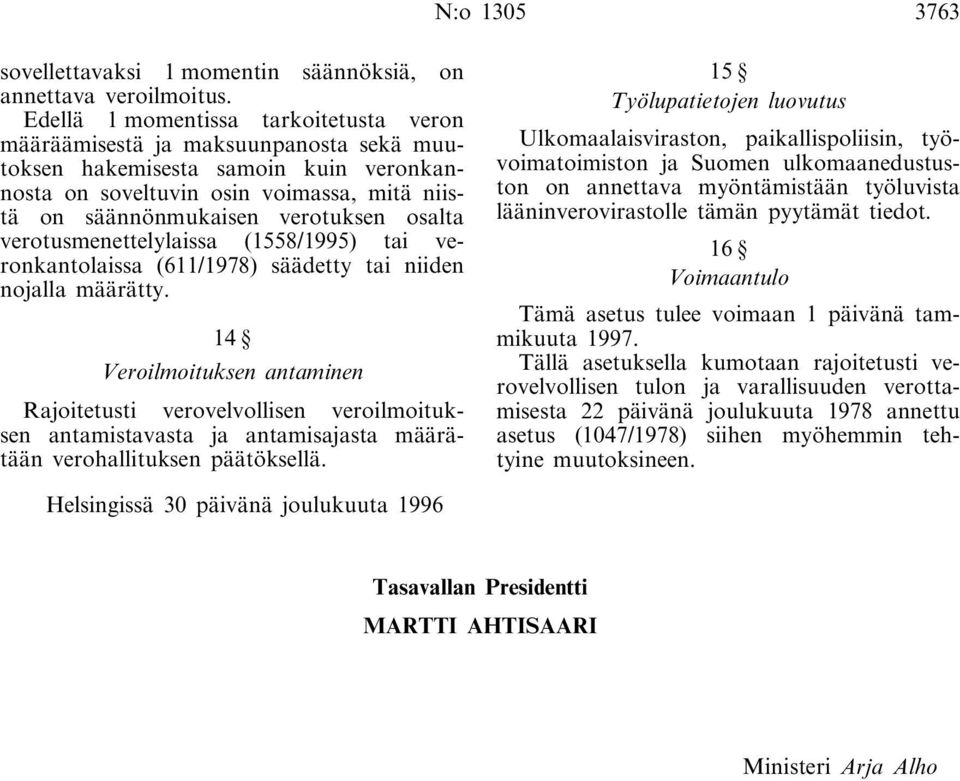 N:o 1305 3763

sovellettavaksi 1 momentin säännöksiä, on annettava veroilmoitus.

Edellä 1 momentissa tarkoitetusta veron määräämisestä ja maksuunpanosta sekä muutoksen hakemisesta samoin kuin veronkannosta on soveltuvin osin voimassa, mitä niistä on säännönmukaisen verotuksen osalta verotusmenettelylaissa (1558/1995) tai veronkantolaissa (611/1978) säädetty tai niiden nojalla määrätty.

14 §
Veroilmoituksen antaminen

Rajoitetusti verovelvollisen veroilmoituksen antamistavasta ja antamisajasta määrätään verohallituksen päätöksellä.

15 §
Työlupatietojen luovutus

Ulkomaalaisviraston, paikallispoliisin, työvoimatoimiston ja Suomen ulkomaanedustuston on annettava myöntämistään työluvista lääninverovirastolle tämän pyytämät tiedot.

16 §
Voimaantulo

Tämä asetus tulee voimaan 1 päivänä tammikuuta 1997.

Tällä asetuksella kumotaan rajoitetusti verovelvollisen tulon ja varallisuuden verottamisesta 22 päivänä joulukuuta 1978 annettu asetus (1047/1978) siihen myöhemmin tehtyine muutoksineen.

Helsingissä 30 päivänä joulukuuta 1996

Tasavallan Presidentti
MARTTI AHTISAARI

Ministeri Arja Alho